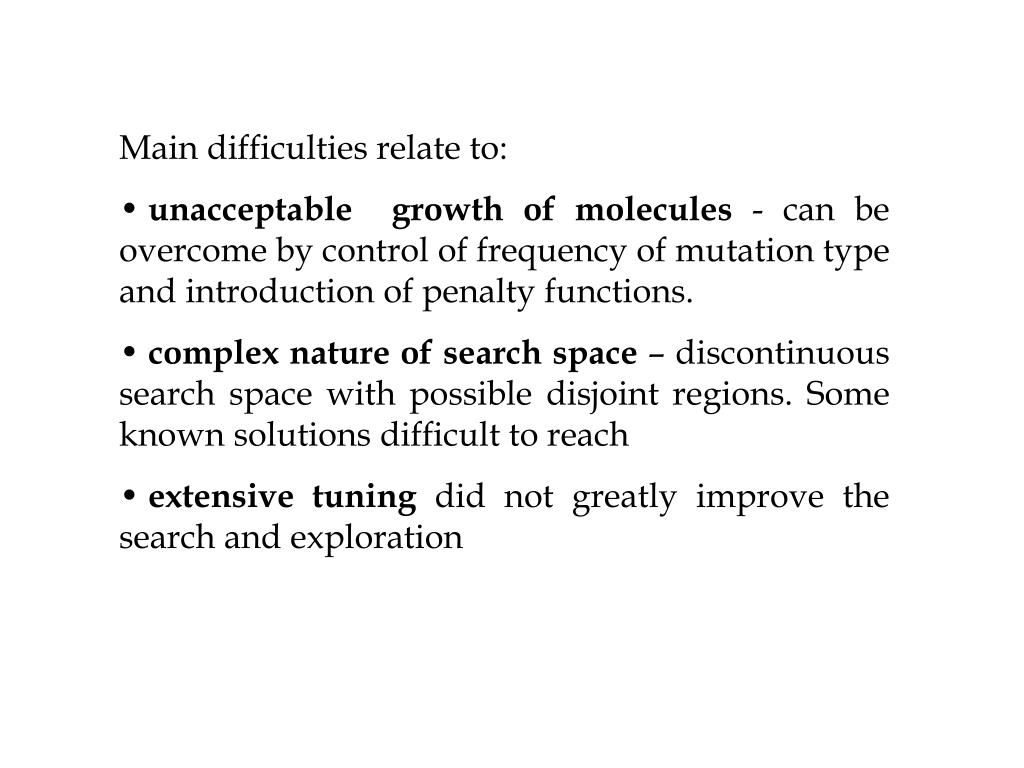 Main difficulties relate to:

• unacceptable growth of molecules - can be overcome by control of frequency of mutation type and introduction of penalty functions.

• complex nature of search space – discontinuous search space with possible disjoint regions. Some known solutions difficult to reach

• extensive tuning did not greatly improve the search and exploration